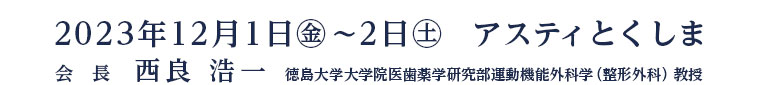 2023年12月1日㊎～2日㊏　アスティとくしま

会 長　西良 浩一　徳島大学大学院医歯薬学研究部運動機能外科学（整形外科）教授